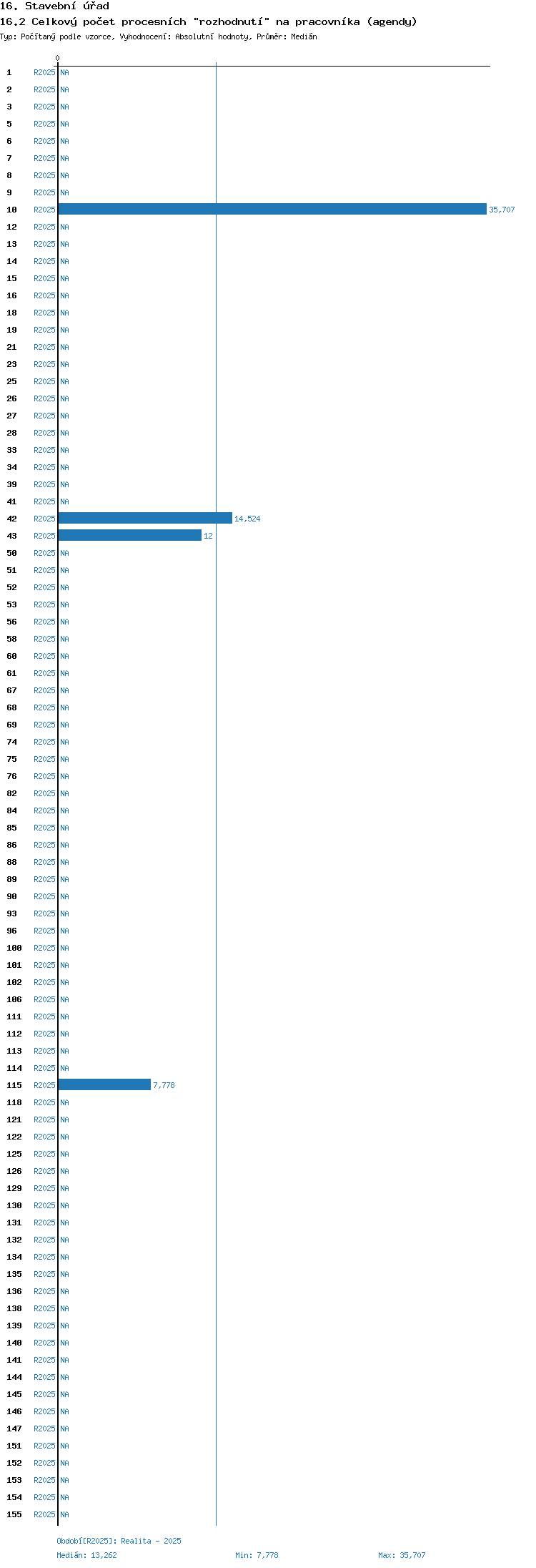 16. Stavební úřad
16.2 Celkový počet procesních "rozhodnutí" na pracovníka (agendy)
Typ: Počítaný podle vzorce, Vyhodnocení: Absolutní hodnoty, Průměr: Medián

0

1 R2025 NA
2 R2025 NA
3 R2025 NA
5 R2025 NA
6 R2025 NA
7 R2025 NA
8 R2025 NA
9 R2025 NA
10 R2025 35,707
12 R2025 NA
13 R2025 NA
14 R2025 NA
15 R2025 NA
16 R2025 NA
18 R2025 NA
19 R2025 NA
21 R2025 NA
23 R2025 NA
25 R2025 NA
26 R2025 NA
27 R2025 NA
28 R2025 NA
33 R2025 NA
34 R2025 NA
39 R2025 NA
41 R2025 NA
42 R2025 14,524
43 R2025 12
50 R2025 NA
51 R2025 NA
52 R2025 NA
53 R2025 NA
56 R2025 NA
58 R2025 NA
60 R2025 NA
61 R2025 NA
67 R2025 NA
68 R2025 NA
69 R2025 NA
74 R2025 NA
75 R2025 NA
76 R2025 NA
82 R2025 NA
84 R2025 NA
85 R2025 NA
86 R2025 NA
88 R2025 NA
89 R2025 NA
90 R2025 NA
93 R2025 NA
96 R2025 NA
100 R2025 NA
101 R2025 NA
102 R2025 NA
106 R2025 NA
111 R2025 NA
112 R2025 NA
113 R2025 NA
114 R2025 NA
115 R2025 7,778
118 R2025 NA
121 R2025 NA
122 R2025 NA
125 R2025 NA
126 R2025 NA
129 R2025 NA
130 R2025 NA
131 R2025 NA
132 R2025 NA
134 R2025 NA
135 R2025 NA
136 R2025 NA
138 R2025 NA
139 R2025 NA
140 R2025 NA
141 R2025 NA
144 R2025 NA
145 R2025 NA
146 R2025 NA
147 R2025 NA
151 R2025 NA
152 R2025 NA
153 R2025 NA
154 R2025 NA
155 R2025 NA

Období[R2025]: Realita - 2025
Medián: 13,262 Min: 7,778 Max: 35,707